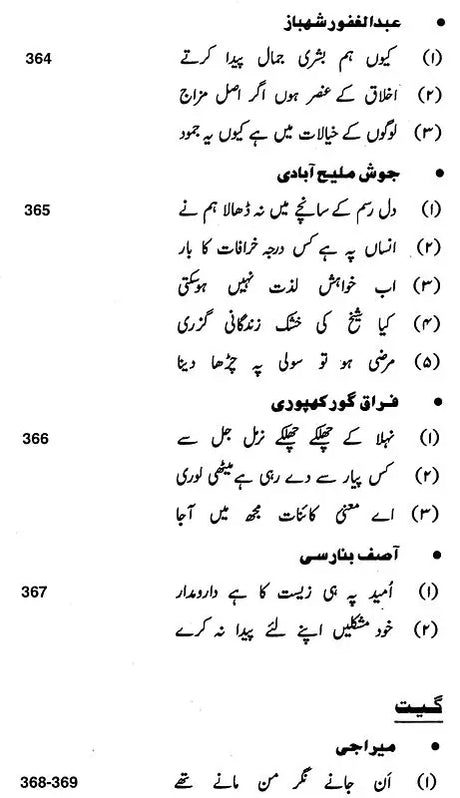 • عبدالغفور شہباز

(۱) کیوں ہم بشری جمال پیدا کرتے 364

(۲) اخلاق کے عنصر ہوں اگر اصل مزاج

(۳) لوگوں کے خیالات میں ہے کیوں یہ جمود

• جوش ملیح آبادی

(۱) دل رسم کے سانچے میں نہ ڈھالا ہم نے 365

(۲) انساں پہ ہے کس درجہ خرافات کا بار

(۳) اب خواہش لذت نہیں ہوسکتی

(۴) کیا شیخ کی خشک زندگانی گزری

(۵) مرضی ہو تو سولی پہ چڑھا دینا

• فراق گورکھپوری

(۱) نہلا کے چھلکے چھلکے نرمل جل سے 366

(۲) کس پیار سے دے رہی ہے میٹھی لوری

(۳) اے معنی کائنات مجھ میں آجا

• آصف بنارسی

(۱) اُمید پہ ہی زیست کا ہے دارومدار 367

(۲) خود مشکلیں اپنے لئے پیدا نہ کرے

گیت

• میراجی

(۱) اَن جانے نگر من مانے تھے 368-369